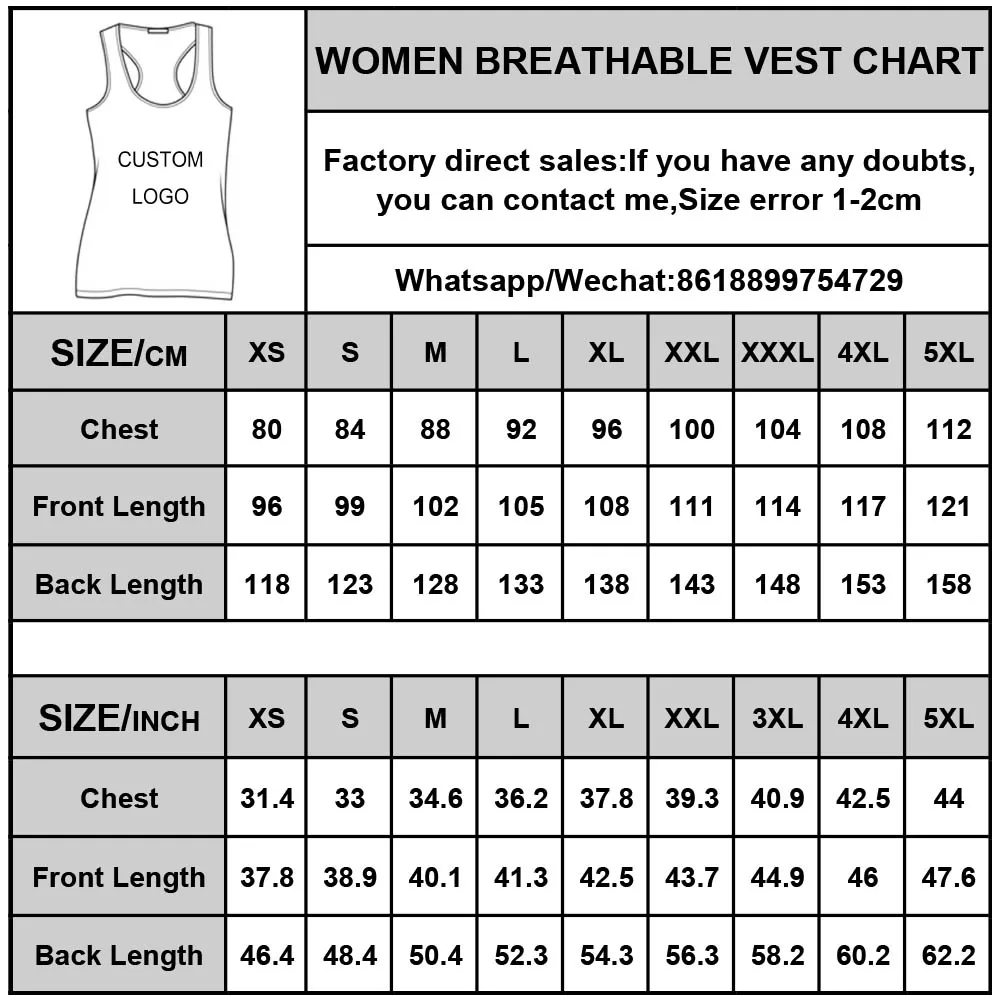 CUSTOM LOGO

WOMEN BREATHABLE VEST CHART

Factory direct sales:If you have any doubts, you can contact me,Size error 1-2cm

Whatsapp/Wechat:8618899754729

| SIZE/CM | XS | S | M | L | XL | XXL | XXXL | 4XL | 5XL |
|---|---|---|---|---|---|---|---|---|---|
| Chest | 80 | 84 | 88 | 92 | 96 | 100 | 104 | 108 | 112 |
| Front Length | 96 | 99 | 102 | 105 | 108 | 111 | 114 | 117 | 121 |
| Back Length | 118 | 123 | 128 | 133 | 138 | 143 | 148 | 153 | 158 |

| SIZE/INCH | XS | S | M | L | XL | XXL | 3XL | 4XL | 5XL |
|---|---|---|---|---|---|---|---|---|---|
| Chest | 31.4 | 33 | 34.6 | 36.2 | 37.8 | 39.3 | 40.9 | 42.5 | 44 |
| Front Length | 37.8 | 38.9 | 40.1 | 41.3 | 42.5 | 43.7 | 44.9 | 46 | 47.6 |
| Back Length | 46.4 | 48.4 | 50.4 | 52.3 | 54.3 | 56.3 | 58.2 | 60.2 | 62.2 |